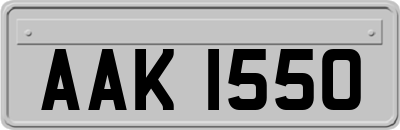 AAK 1550